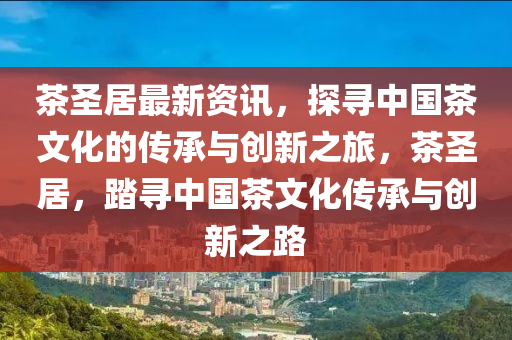 茶圣居最新资讯，探寻中国茶文化的传承与创新之旅，茶圣居，踏寻中国茶文化传承与创新之路